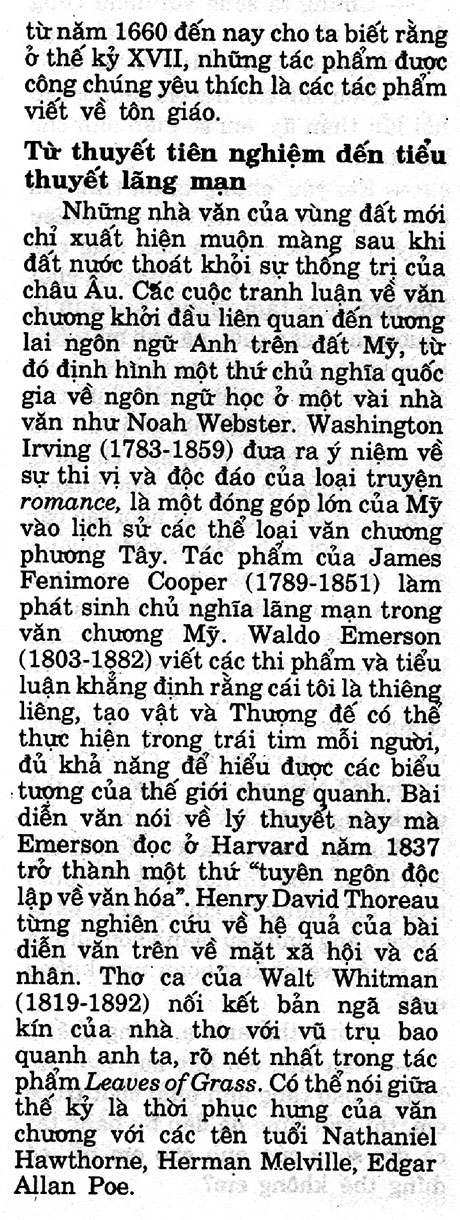 từ năm 1660 đến nay cho ta biết rằng ở thế kỷ XVII, những tác phẩm được công chúng yêu thích là các tác phẩm viết về tôn giáo.

Từ thuyết tiên nghiệm đến tiểu thuyết lãng mạn

Những nhà văn của vùng đất mới chỉ xuất hiện muộn màng sau khi đất nước thoát khỏi sự thống trị của châu Âu. Các cuộc tranh luận về văn chương khởi đầu liên quan đến tương lai ngôn ngữ Anh trên đất Mỹ, từ đó định hình một thứ chủ nghĩa quốc gia về ngôn ngữ học ở một vài nhà văn như Noah Webster. Washington Irving (1783-1859) đưa ra ý niệm về sự thi vị và độc đáo của loại truyện romance, là một đóng góp lớn của Mỹ vào lịch sử các thể loại văn chương phương Tây. Tác phẩm của James Fenimore Cooper (1789-1851) làm phát sinh chủ nghĩa lãng mạn trong văn chương Mỹ. Waldo Emerson (1803-1882) viết các thi phẩm và tiểu luận khẳng định rằng cái tôi là thiêng liêng, tạo vật và Thượng đế có thể thực hiện trong trái tim mỗi người, đủ khả năng để hiểu được các biểu tượng của thế giới chung quanh. Bài diễn văn nói về lý thuyết này mà Emerson đọc ở Harvard năm 1837 trở thành một thứ "tuyên ngôn độc lập về văn hóa". Henry David Thoreau từng nghiên cứu về hệ quả của bài diễn văn trên về mặt xã hội và cá nhân. Thơ ca của Walt Whitman (1819-1892) nối kết bản ngã sâu kín của nhà thơ với vũ trụ bao quanh anh ta, rõ nét nhất trong tác phẩm Leaves of Grass. Có thể nói giữa thế kỷ là thời phục hưng của văn chương với các tên tuổi Nathaniel Hawthorne, Herman Melville, Edgar Allan Poe.